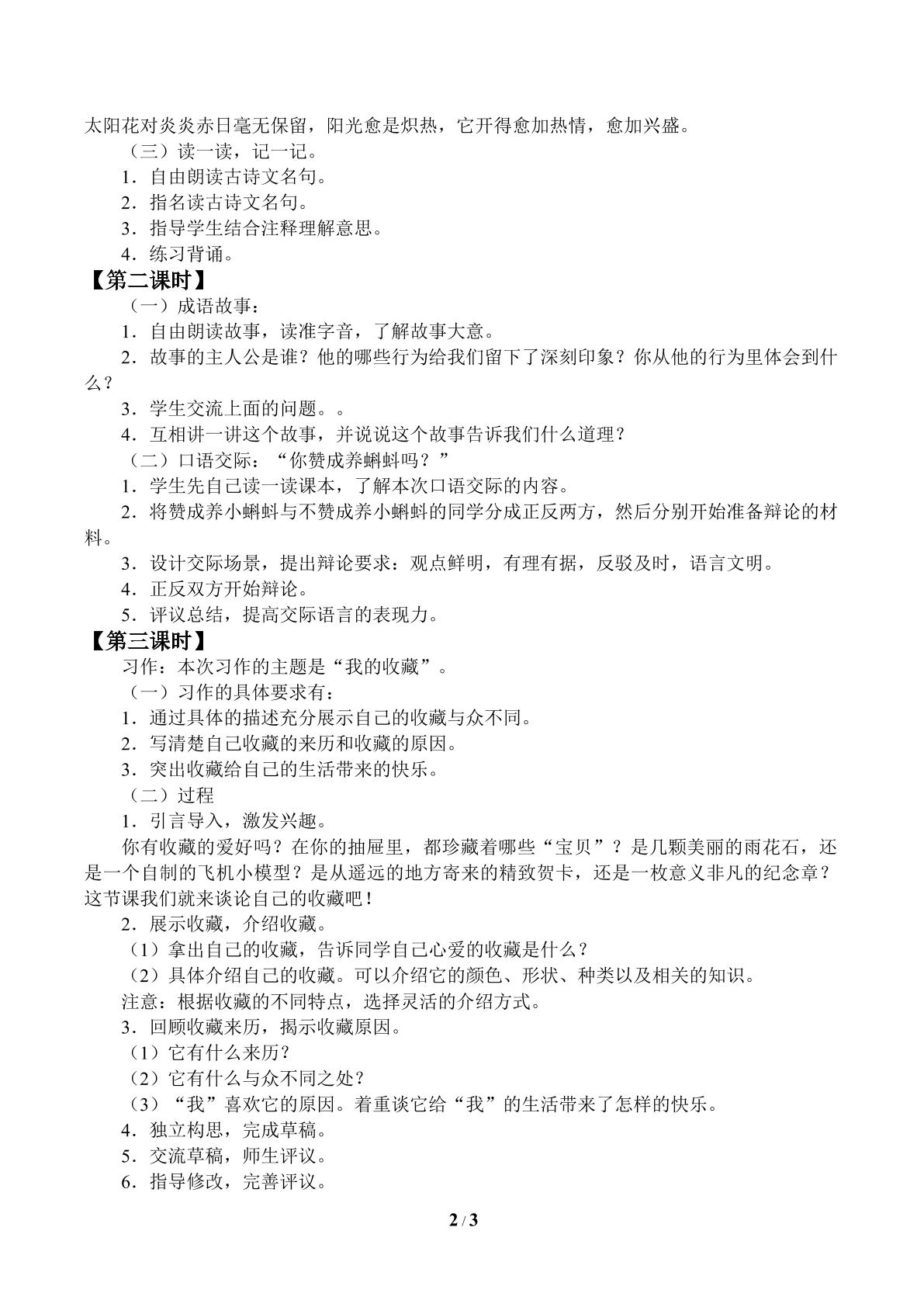 太阳花对炎炎赤日毫无保留，阳光愈是炽热，它开得愈加热情，愈加兴盛。

（三）读一读，记一记。

1．自由朗读古诗文名句。

2．指名读古诗文名句。

3．指导学生结合注释理解意思。

4．练习背诵。

【第二课时】

（一）成语故事：

1．自由朗读故事，读准字音，了解故事大意。

2．故事的主人公是谁？他的哪些行为给我们留下了深刻印象？你从他的行为里体会到什么？

3．学生交流上面的问题。。

4．互相讲一讲这个故事，并说说这个故事告诉我们什么道理？

（二）口语交际：“你赞成养蝌蚪吗？”

1．学生先自己读一读课本，了解本次口语交际的内容。

2．将赞成养小蝌蚪与不赞成养小蝌蚪的同学分成正反两方，然后分别开始准备辩论的材料。

3．设计交际场景，提出辩论要求：观点鲜明，有理有据，反驳及时，语言文明。

4．正反双方开始辩论。

5．评议总结，提高交际语言的表现力。

【第三课时】

习作：本次习作的主题是“我的收藏”。

（一）习作的具体要求有：

1．通过具体的描述充分展示自己的收藏与众不同。

2．写清楚自己收藏的来历和收藏的原因。

3．突出收藏给自己的生活带来的快乐。

（二）过程

1．引言导入，激发兴趣。

你有收藏的爱好吗？在你的抽屉里，都珍藏着哪些“宝贝”？是几颗美丽的雨花石，还是一个自制的飞机小模型？是从遥远的地方寄来的精致贺卡，还是一枚意义非凡的纪念章？这节课我们就来谈论自己的收藏吧！

2．展示收藏，介绍收藏。

（1）拿出自己的收藏，告诉同学自己心爱的收藏是什么？

（2）具体介绍自己的收藏。可以介绍它的颜色、形状、种类以及相关的知识。

注意：根据收藏的不同特点，选择灵活的介绍方式。

3．回顾收藏来历，揭示收藏原因。

（1）它有什么来历？

（2）它有什么与众不同之处？

（3）“我”喜欢它的原因。着重谈它给“我”的生活带来了怎样的快乐。

4．独立构思，完成草稿。

5．交流草稿，师生评议。

6．指导修改，完善评议。

2 / 3